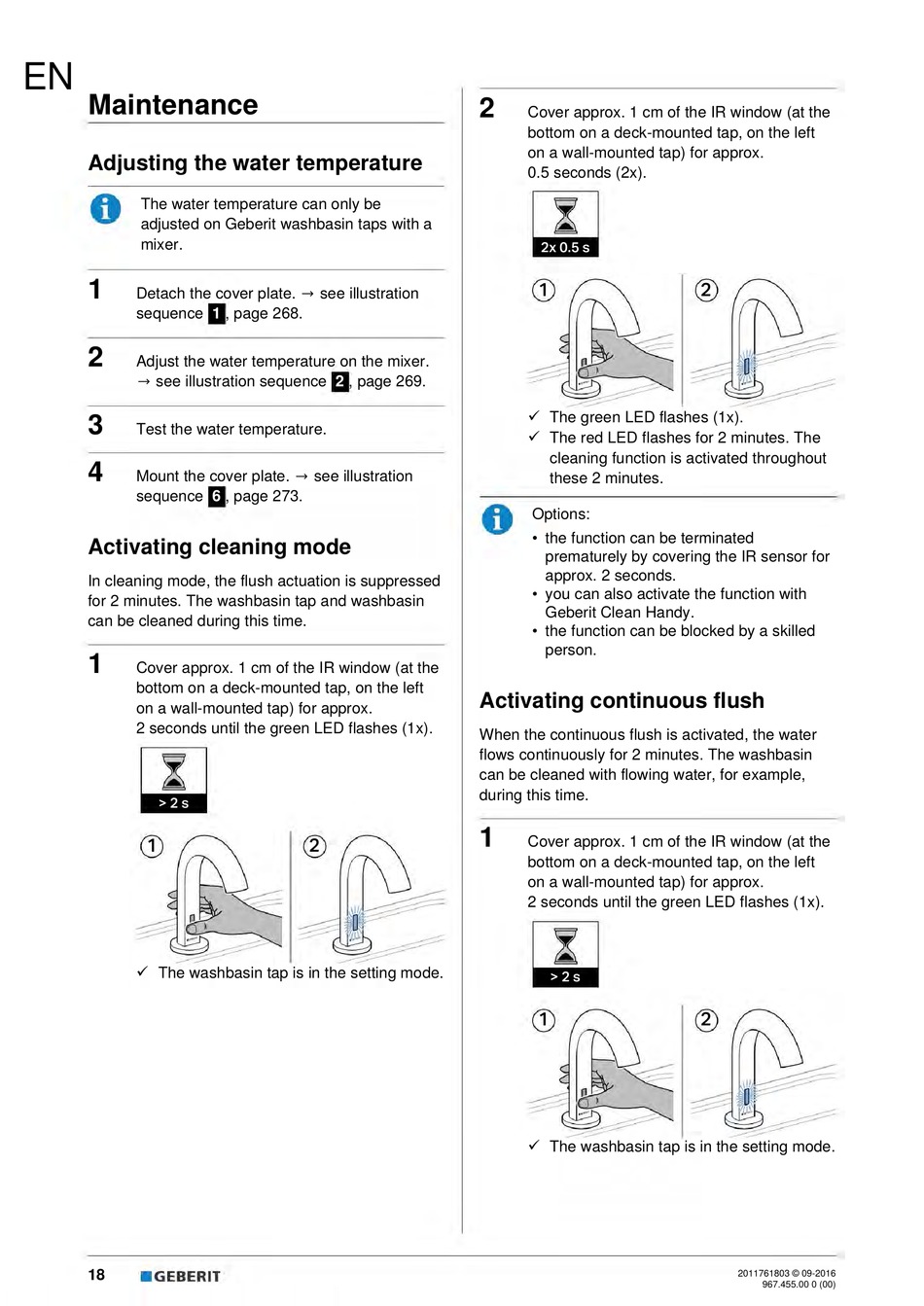 EN

Maintenance

Adjusting the water temperature

The water temperature can only be adjusted on Geberit washbasin taps with a mixer.

1 Detach the cover plate. → see illustration sequence 1, page 268.

2 Adjust the water temperature on the mixer. → see illustration sequence 2, page 269.

3 Test the water temperature.

4 Mount the cover plate. → see illustration sequence 6, page 273.

Activating cleaning mode

In cleaning mode, the flush actuation is suppressed for 2 minutes. The washbasin tap and washbasin can be cleaned during this time.

1 Cover approx. 1 cm of the IR window (at the bottom on a deck-mounted tap, on the left on a wall-mounted tap) for approx. 2 seconds until the green LED flashes (1x).

> 2 s

1 2

✓ The washbasin tap is in the setting mode.

2 Cover approx. 1 cm of the IR window (at the bottom on a deck-mounted tap, on the left on a wall-mounted tap) for approx. 0.5 seconds (2x).

2x 0.5 s

1 2

✓ The green LED flashes (1x).
✓ The red LED flashes for 2 minutes. The cleaning function is activated throughout these 2 minutes.

Options:
• the function can be terminated prematurely by covering the IR sensor for approx. 2 seconds.
• you can also activate the function with Geberit Clean Handy.
• the function can be blocked by a skilled person.

Activating continuous flush

When the continuous flush is activated, the water flows continuously for 2 minutes. The washbasin can be cleaned with flowing water, for example, during this time.

1 Cover approx. 1 cm of the IR window (at the bottom on a deck-mounted tap, on the left on a wall-mounted tap) for approx. 2 seconds until the green LED flashes (1x).

> 2 s

1 2

✓ The washbasin tap is in the setting mode.

18 GEBERIT 2011761803 © 09-2016 967.455.00 0 (00)